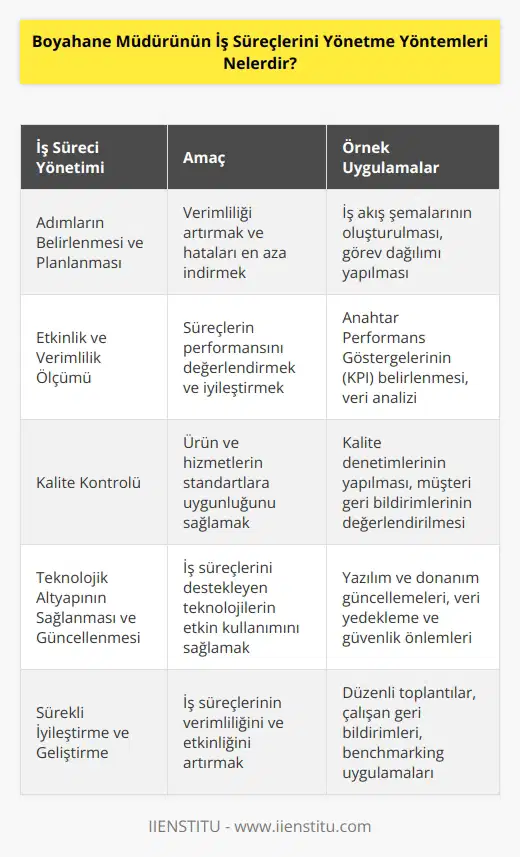 Boyahane Müdürünün İş Süreçlerini Yönetme Yöntemleri Nelerdir?

| İş Süreci Yönetimi | Amaç | Örnek Uygulamalar |
|---|---|---|
| Adımların Belirlenmesi ve Planlanması | Verimliliği artırmak ve hataları en aza indirmek | İş akış şemalarının oluşturulması, görev dağılımı yapılması |
| Etkinlik ve Verimlilik Ölçümü | Süreçlerin performansını değerlendirmek ve iyileştirmek | Anahtar Performans Göstergelerinin (KPI) belirlenmesi, veri analizi |
| Kalite Kontrolü | Ürün ve hizmetlerin standartlara uygunluğunu sağlamak | Kalite denetimlerinin yapılması, müşteri geri bildirimlerinin değerlendirilmesi |
| Teknolojik Altyapının Sağlanması ve Güncellenmesi | İş süreçlerini destekleyen teknolojilerin etkin kullanımını sağlamak | Yazılım ve donanım güncellemeleri, veri yedekleme ve güvenlik önlemleri |
| Sürekli İyileştirme ve Geliştirme | İş süreçlerinin verimliliğini ve etkinliğini artırmak | Düzenli toplantılar, çalışan geri bildirimleri, benchmarking uygulamaları |

IIENSTITU - www.iienstitu.com